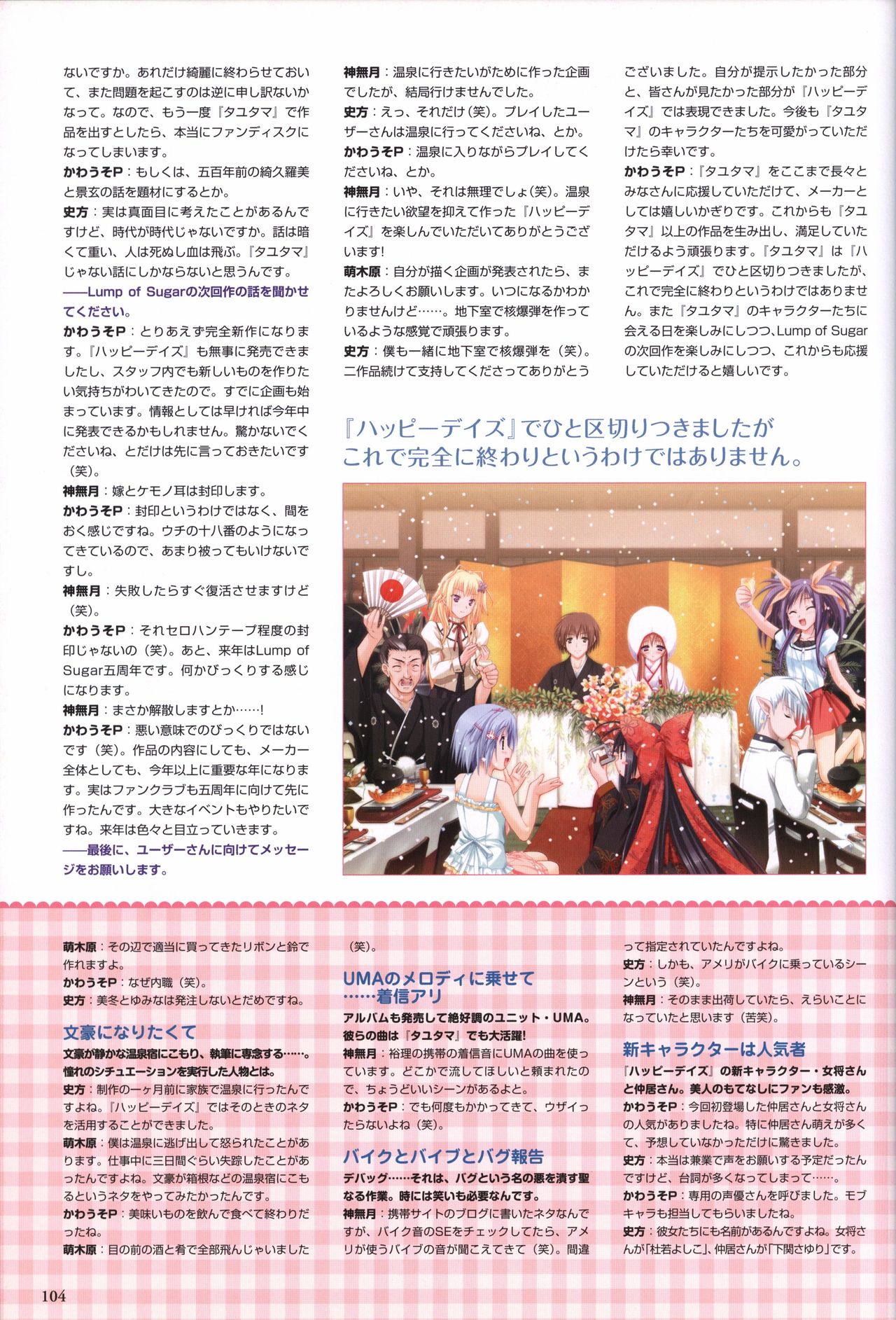 ないですか。あれだけ綺麗に終わらせておいて、また問題を起こすのは逆に申し訳ないかなって。なので、もう一度『タユタマ』で作品を出すとしたら、本当にファンディスクになってしまいます。

かわうそP：もしくは、五百年前の綺久羅美と景玄の話を題材にするとか。

史方：実は真面目に考えたことがあるんですけど、時代が時代じゃないですか。話は暗くて重い、人は死ぬし血は飛ぶ。『タユタマ』じゃない話にしかならないと思うんです。

——Lump of Sugarの次回作の話を聞かせてください。

かわうそP：とりあえず完全新作になります。『ハッピーデイズ』も無事に発売できましたし、スタッフ内でも新しいものを作りたい気持ちがわいてきたので。すでに企画も始まっています。情報としては早ければ今年中に発表できるかもしれません。驚かないでくださいね、とだけは先に言っておきたいです（笑）。

神無月：嫁とケモノ耳は封印します。

かわうそP：封印というわけではなく、間をおく感じですね。ウチの十八番のようになってきているので、あまり被ってもいけないですし。

神無月：失敗したらすぐ復活させますけど（笑）。

かわうそP：それセロハンテープ程度の封印じゃないの（笑）。あと、来年はLump of Sugar五周年です。何かびっくりする感じになります。

神無月：まさか解散しますとか……!

かわうそP：悪い意味でのびっくりではないです（笑）。作品の内容にしても、メーカー全体としても、今年以上に重要な年になります。実はファンクラブも五周年に向けて先に作ったんです。大きなイベントもやりたいですね。来年は色々と目立っていきます。

——最後に、ユーザーさんに向けてメッセージをお願いします。

神無月：温泉に行きたいがために作った企画でしたが、結局行けませんでした。

史方：えっ、それだけ（笑）。プレイしたユーザーさんは温泉に行ってくださいね、とか。

かわうそP：温泉に入りながらプレイしてくださいね、とか。

神無月：いや、それは無理でしょ（笑）。温泉に行きたい欲望を抑えて作った『ハッピーデイズ』を楽しんでいただいてありがとうございます!

萌木原：自分が描く企画が発表されたら、またよろしくお願いします。いつになるかわかりませんけど……。地下室で核爆弾を作っているような感覚で頑張ります。

史方：僕も一緒に地下室で核爆弾を（笑）。二作品続けて支持してくださってありがとうございました。自分が提示したかった部分と、皆さんが見たかった部分が『ハッピーデイズ』では表現できました。今後も『タユタマ』のキャラクターたちを可愛がっていただけたら幸いです。

かわうそP：『タユタマ』をここまで長々とみなさんに応援していただけて、メーカーとしては嬉しいかぎりです。これからも『タユタマ』以上の作品を生み出し、満足していただけるよう頑張ります。『タユタマ』は『ハッピーデイズ』でひと区切りつきましたが、これで完全に終わりというわけではありません。また『タユタマ』のキャラクターたちに会える日を楽しみにしつつ、Lump of Sugarの次回作を楽しみにしつつ、これからも応援していただけると嬉しいです。

『ハッピーデイズ』でひと区切りつきましたが
これで完全に終わりというわけではありません。

萌木原：その辺で適当に買ってきたリボンと鈴で作れますよ。

かわうそP：なぜ内職（笑）。

史方：美冬とゆみなは発注しないとだめですね。

文豪になりたくて

文豪が静かな温泉宿にこもり、執筆に専念する……。憧れのシチュエーションを実行した人物とは。

史方：制作の一ヶ月前に家族で温泉に行ったんですよね。『ハッピーデイズ』ではそのときのネタを活用することができました。

萌木原：僕は温泉に逃げ出して怒られたことがあります。仕事中に三日間ぐらい失踪したことがあったんですよね。文豪が箱根などの温泉宿にこもるというネタをやってみたかったんです。

かわうそP：美味いものを飲んで食べて終わりだったね。

萌木原：目の前の酒と肴で全部飛んじゃいました（笑）。

UMAのメロディに乗せて
……着信アリ

アルバムも発売して絶好調のユニット・UMA。彼らの曲は『タユタマ』でも大活躍!

神無月：裕理の携帯の着信音にUMAの曲を使っています。どこかで流してほしいと頼まれたので、ちょうどいいシーンがあるよと。

かわうそP：でも何度もかかってきて、ウザイったらないよね（笑）。

バイクとバイブとバグ報告

デバッグ……それは、バグという名の悪を潰す聖なる作業。時には笑いも必要なんです。

神無月：携帯サイトのブログに書いたネタなんですが、バイク音のSEをチェックしてたら、アメリが使うバイブの音が聞こえてきて（笑）。間違って指定されていたんですよね。

史方：しかも、アメリがバイクに乗っているシーンという（笑）。

神無月：そのまま出荷していたら、えらいことになっていたと思います（苦笑）。

新キャラクターは人気者

『ハッピーデイズ』の新キャラクター・女将さんと仲居さん。美人のもてなしにファンも感激。

かわうそP：今回初登場した仲居さんと女将さんの人気がありましたね。特に仲居さん萌えが多くて、予想していなかっただけに驚きました。

史方：本当は兼業で声をお願いする予定だったんですけど、台詞が多くなってしまって……。

かわうそP：専用の声優さんを呼びました。モブキャラも担当してもらいましたね。

史方：彼女たちにも名前があるんですよね。女将さんが「杜若よしこ」、仲居さんが「下関さゆり」です。

104